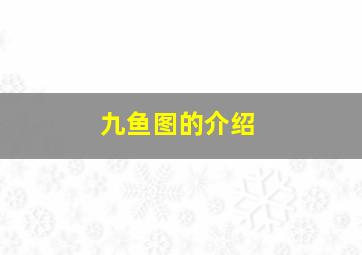 九鱼图的介绍